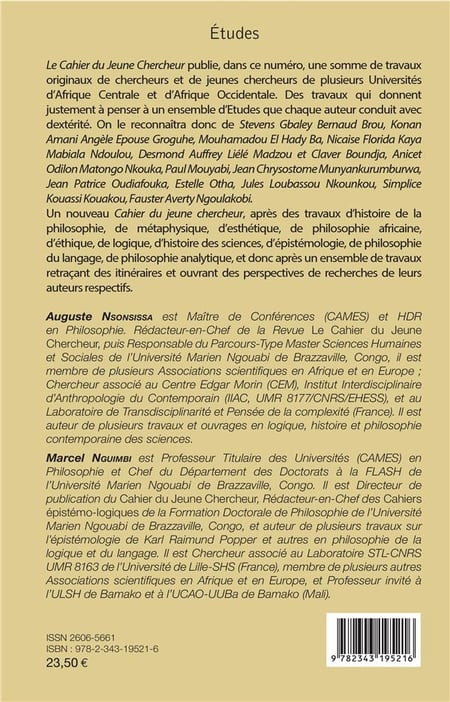 Études

Le Cahier du Jeune Chercheur publie, dans ce numéro, une somme de travaux originaux de chercheurs et de jeunes chercheurs de plusieurs Universités d'Afrique Centrale et d'Afrique Occidentale. Des travaux qui donnent justement à penser à un ensemble d'Etudes que chaque auteur conduit avec dextérité. On le reconnaîtra donc de Stevens Gbaley Bernaud Brou, Konan Amani Angèle Epouse Groguhe, Mouhamadou El Hady Ba, Nicaise Florida Kaya Mabiala Ndoulou, Desmond Auffrey Liélé Madzou et Claver Boundja, Anicet Odilon Matongo Nkouka, Paul Mouyabi, Jean Chrysostome Munyankurumburwa, Jean Patrice Oudiafouka, Estelle Otha, Jules Loubassou Nkounkou, Simplice Kouassi Kouakou, Fauster Averty Ngoulakobi.

Un nouveau Cahier du jeune chercheur, après des travaux d'histoire de la philosophie, de métaphysique, d'esthétique, de philosophie africaine, d'éthique, de logique, d'histoire des sciences, d'épistémologie, de philosophie du langage, de philosophie analytique, et donc après un ensemble de travaux retraçant des itinéraires et ouvrant des perspectives de recherches de leurs auteurs respectifs.

Auguste Nsonsissa est Maître de Conférences (CAMES) et HDR en Philosophie. Rédacteur-en-Chef de la Revue Le Cahier du Jeune Chercheur, puis Responsable du Parcours-Type Master Sciences Humaines et Sociales de l'Université Marien Ngouabi de Brazzaville, Congo, il est membre de plusieurs Associations scientifiques en Afrique et en Europe ; Chercheur associé au Centre Edgar Morin (CEM), Institut Interdisciplinaire d'Anthropologie du Contemporain (IIAC, UMR 8177/CNRS/EHESS), et au Laboratoire de Transdisciplinarité et Pensée de la complexité (France). Il est auteur de plusieurs travaux et ouvrages en logique, histoire et philosophie contemporaine des sciences.

Marcel Nguimbi est Professeur Titulaire des Universités (CAMES) en Philosophie et Chef du Département des Doctorats à la FLASH de l'Université Marien Ngouabi de Brazzaville, Congo. Il est Directeur de publication du Cahier du Jeune Chercheur, Rédacteur-en-Chef des Cahiers épistémo-logiques de la Formation Doctorale de Philosophie de l'Université Marien Ngouabi de Brazzaville, Congo, et auteur de plusieurs travaux sur l'épistémologie de Karl Raimund Popper et autres en philosophie de la logique et du langage. Il est Chercheur associé au Laboratoire STL-CNRS UMR 8163 de l'Université de Lille-SHS (France), membre de plusieurs autres Associations scientifiques en Afrique et en Europe, et Professeur invité à l'ULSH de Bamako et à l'UCAO-UUBa de Bamako (Mali).

ISSN 2606-5661
ISBN : 978-2-343-19521-6
23,50 €

9 782343 195216